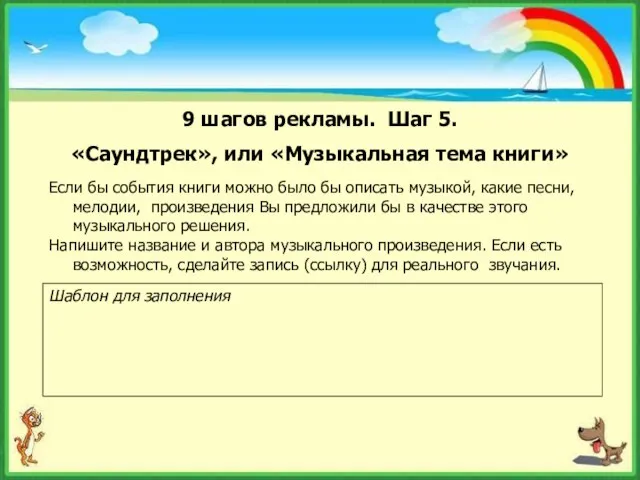 9 шагов рекламы. Шаг 5.

«Саундтрек», или «Музыкальная тема книги»

Если бы события книги можно было бы описать музыкой, какие песни, мелодии, произведения Вы предложили бы в качестве этого музыкального решения.

Напишите название и автора музыкального произведения. Если есть возможность, сделайте запись (ссылку) для реального звучания.

Шаблон для заполнения